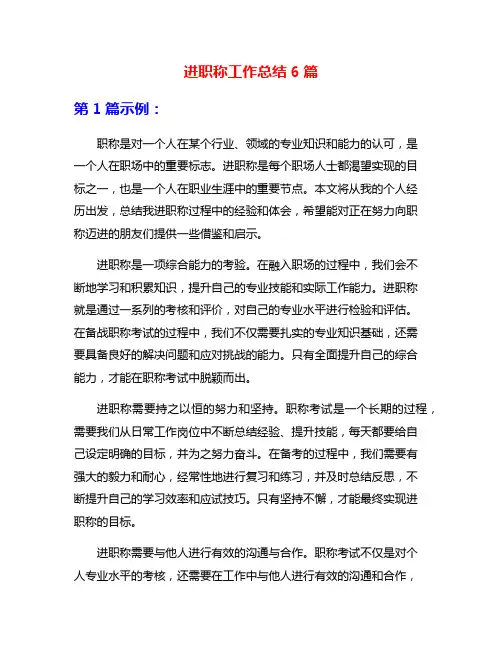 进职称工作总结 6 篇

第 1 篇示例：

职称是对一个人在某个行业、领域的专业知识和能力的认可，是一个人在职场中的重要标志。进职称是每个职场人士都渴望实现的目标之一，也是一个人在职业生涯中的重要节点。本文将从我的个人经历出发，总结我进职称过程中的经验和体会，希望能对正在努力向职称迈进的朋友们提供一些借鉴和启示。

进职称是一项综合能力的考验。在融入职场的过程中，我们会不断地学习和积累知识，提升自己的专业技能和实际工作能力。进职称就是通过一系列的考核和评价，对自己的专业水平进行检验和评估。在备战职称考试的过程中，我们不仅需要扎实的专业知识基础，还需要具备良好的解决问题和应对挑战的能力。只有全面提升自己的综合能力，才能在职称考试中脱颖而出。

进职称需要持之以恒的努力和坚持。职称考试是一个长期的过程，需要我们从日常工作岗位中不断总结经验、提升技能，每天都要给自己设定明确的目标，并为之努力奋斗。在备考的过程中，我们需要有强大的毅力和耐心，经常性地进行复习和练习，并及时总结反思，不断提升自己的学习效率和应试技巧。只有坚持不懈，才能最终实现进职称的目标。

进职称需要与他人进行有效的沟通与合作。职称考试不仅是对个人专业水平的考核，还需要在工作中与他人进行有效的沟通和合作，